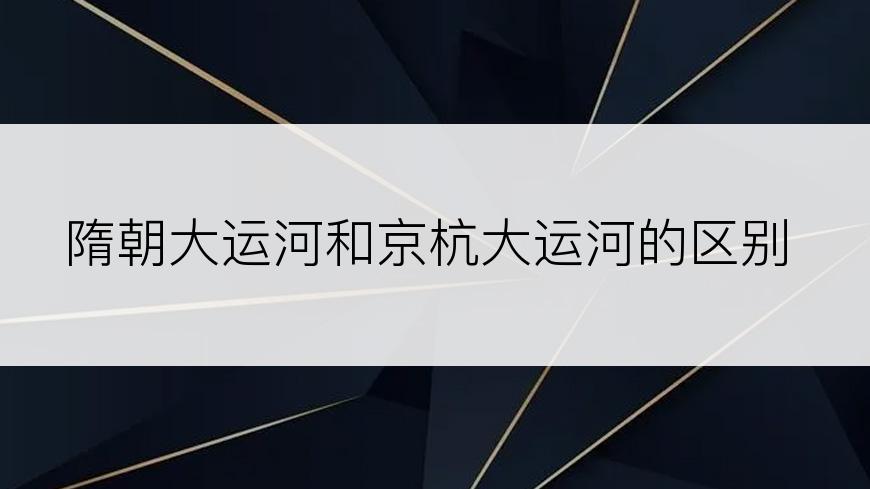 隋朝大运河和京杭大运河的区别